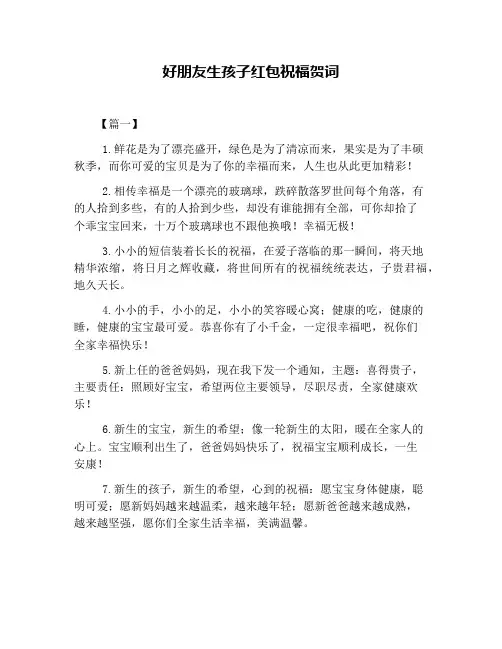 好朋友生孩子红包祝福贺词

【篇一】

1.鲜花是为了漂亮盛开，绿色是为了清凉而来，果实是为了丰硕秋季，而你可爱的宝贝是为了你的幸福而来，人生也从此更加精彩！

2.相传幸福是一个漂亮的玻璃球，跌碎散落罗世间每个角落，有的人拾到多些，有的人拾到少些，却没有谁能拥有全部，可你却拾了个乖宝宝回来，十万个玻璃球也不跟他换哦！幸福无极！

3.小小的短信装着长长的祝福，在爱子落临的那一瞬间，将天地精华浓缩，将日月之辉收藏，将世间所有的祝福统统表达，子贵君福，地久天长。

4.小小的手，小小的足，小小的笑容暖心窝；健康的吃，健康的睡，健康的宝宝最可爱。恭喜你有了小千金，一定很幸福吧，祝你们全家幸福快乐！

5.新上任的爸爸妈妈，现在我下发一个通知，主题：喜得贵子，主要责任：照顾好宝宝，希望两位主要领导，尽职尽责，全家健康欢乐！

6.新生的宝宝，新生的希望；像一轮新生的太阳，暖在全家人的心上。宝宝顺利出生了，爸爸妈妈快乐了，祝福宝宝顺利成长，一生安康！

7.新生的孩子，新生的希望，心到的祝福：愿宝宝身体健康，聪明可爱；愿新妈妈越来越温柔，越来越年轻；愿新爸爸越来越成熟，越来越坚强，愿你们全家生活幸福，美满温馨。